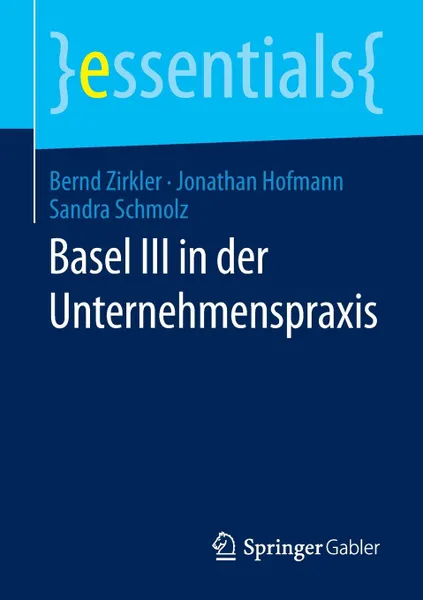 }essentials{

Bernd Zirkler · Jonathan Hofmann
Sandra Schmolz

Basel III in der Unternehmenspraxis

Springer Gabler